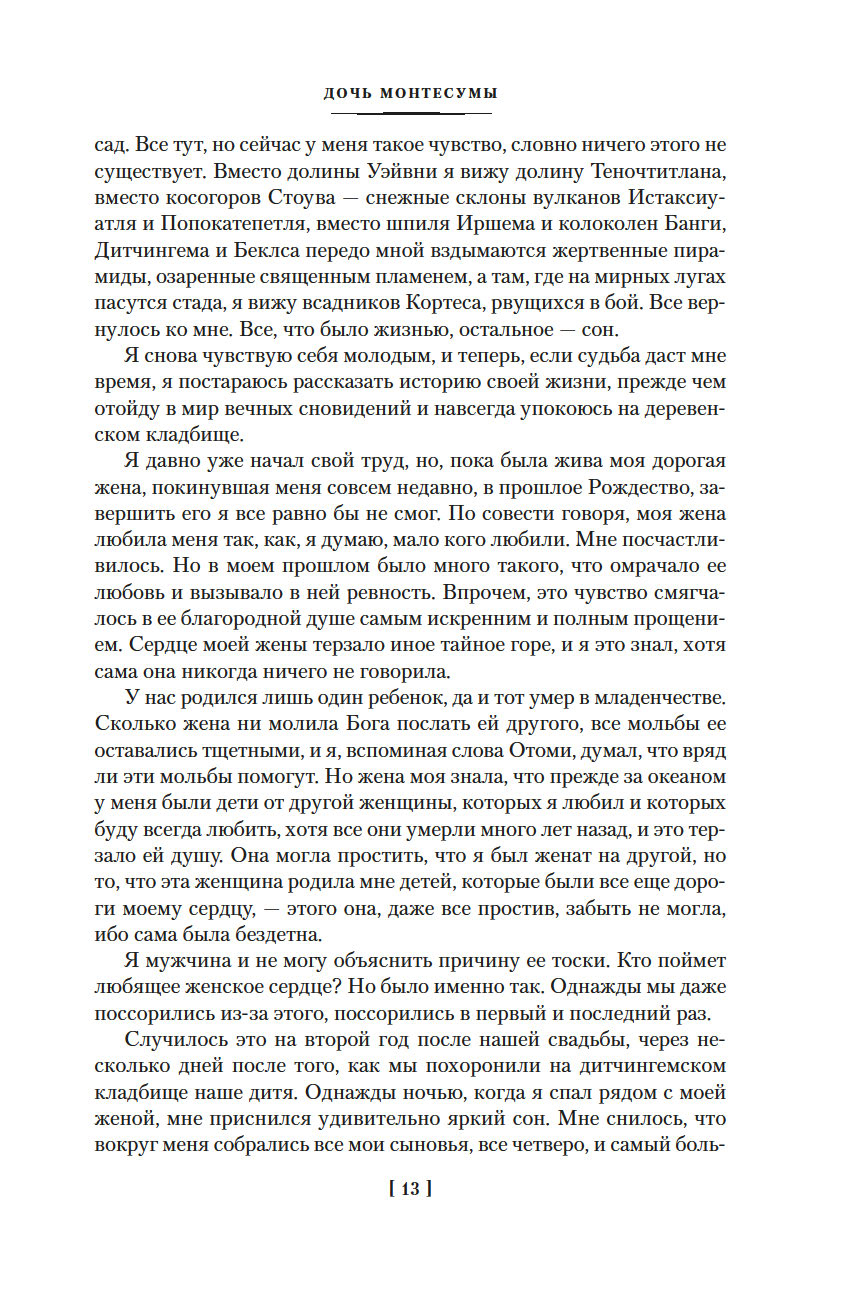 ДОЧЬ МОНТЕСУМЫ

сад. Все тут, но сейчас у меня такое чувство, словно ничего этого не существует. Вместо долины Уэйвни я вижу долину Теночтитлана, вместо косогоров Стоува — снежные склоны вулканов Истаксиуатля и Попокатепетля, вместо шпиля Иршема и колоколен Банги, Дитчингема и Беклса передо мной вздымаются жертвенные пирамиды, озаренные священным пламенем, а там, где на мирных лугах пасутся стада, я вижу всадников Кортеса, рвущихся в бой. Все вернулось ко мне. Все, что было жизнью, остальное — сон.

Я снова чувствую себя молодым, и теперь, если судьба даст мне время, я постараюсь рассказать историю своей жизни, прежде чем отойду в мир вечных сновидений и навсегда упокоюсь на деревенском кладбище.

Я давно уже начал свой труд, но, пока была жива моя дорогая жена, покинувшая меня совсем недавно, в прошлое Рождество, завершить его я все равно бы не смог. По совести говоря, моя жена любила меня так, как, я думаю, мало кого любили. Мне посчастливилось. Но в моем прошлом было много такого, что омрачало ее любовь и вызывало в ней ревность. Впрочем, это чувство смягчалось в ее благородной душе самым искренним и полным прощением. Сердце моей жены терзало иное тайное горе, и я это знал, хотя сама она никогда ничего не говорила.

У нас родился лишь один ребенок, да и тот умер в младенчестве. Сколько жена ни молила Бога послать ей другого, все мольбы ее оставались тщетными, и я, вспоминая слова Отоми, думал, что вряд ли эти мольбы помогут. Но жена моя знала, что прежде за океаном у меня были дети от другой женщины, которых я любил и которых буду всегда любить, хотя все они умерли много лет назад, и это терзало ей душу. Она могла простить, что я был женат на другой, но то, что эта женщина родила мне детей, которые были все еще дороги моему сердцу, — этого она, даже все простив, забыть не могла, ибо сама была бездетна.

Я мужчина и не могу объяснить причину ее тоски. Кто поймет любящее женское сердце? Но было именно так. Однажды мы даже поссорились из-за этого, поссорились в первый и последний раз.

Случилось это на второй год после нашей свадьбы, через несколько дней после того, как мы похоронили на дитчингемском кладбище наше дитя. Однажды ночью, когда я спал рядом с моей женой, мне приснился удивительно яркий сон. Мне снилось, что вокруг меня собрались все мои сыновья, все четверо, и самый боль-

[ 13 ]